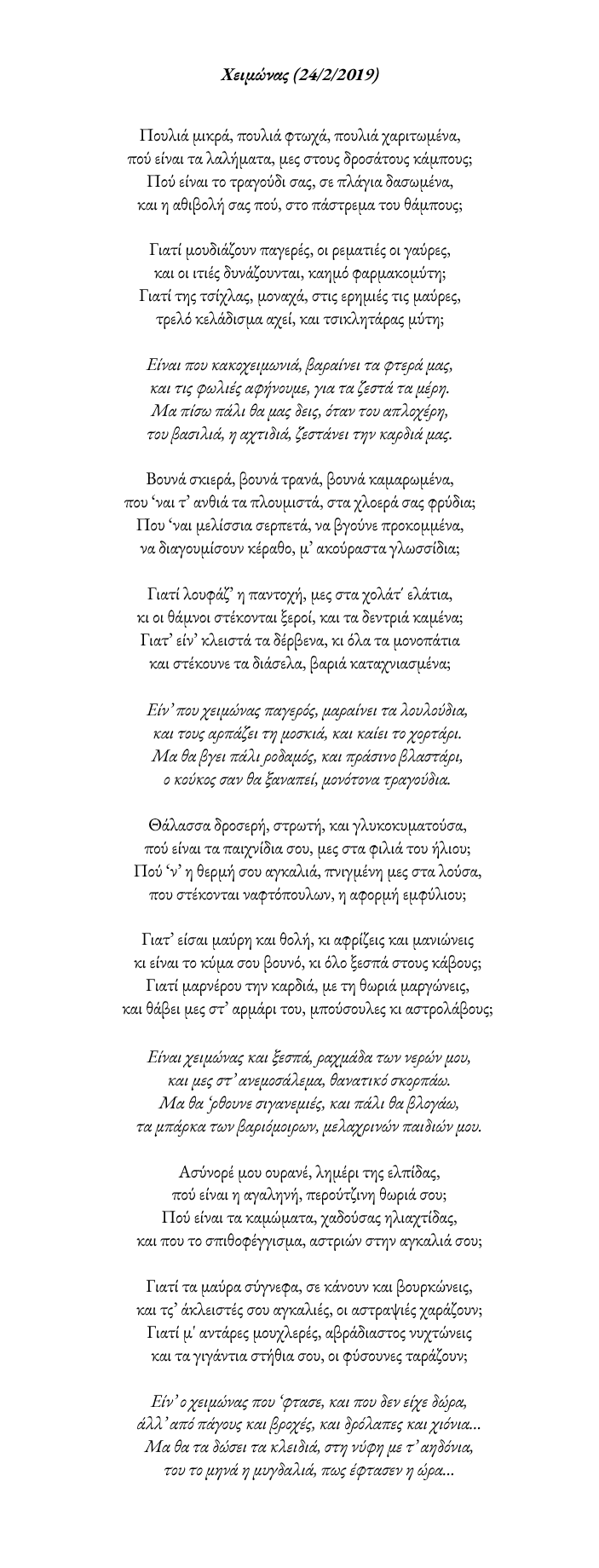 Χειμώνας (24/2/2019)

Πουλιά μικρά, πουλιά φτωχά, πουλιά χαριτωμένα,
πού είναι τα λαλήματα, μες στους δροσάτους κάμπους;
Πού είναι το τραγούδι σας, σε πλάγια δασωμένα,
και η αθιβολή σας πού, στο πάστρεμα του θάμπους;

Γιατί μουδιάζουν παγερές, οι ρεματιές οι γαύρες,
και οι ιτιές δυνάζουνται, καημό φαρμακομύτη;
Γιατί της τσίχλας, μοναχά, στις ερημιές τις μαύρες,
τρελό κελάδισμα αχεί, και τσικλητάρας μύτη;

Είναι που κακοχειμωνιά, βαραίνει τα φτερά μας,
και τις φωλιές αφήνουμε, για τα ζεστά τα μέρη.
Μα πίσω πάλι θα μας δεις, όταν του απλοχέρη,
του βασιλιά, η αχτιδιά, ζεστάνει την καρδιά μας.

Βουνά σκιερά, βουνά τρανά, βουνά καμαρωμένα,
που 'ναι τ' ανθιά τα πλουμιστά, στα χλοερά σας φρύδια;
Που 'ναι μελίσσια σερπετά, να βγούνε προκομμένα,
να διαγουμίσουν κέραθο, μ' ακούραστα γλωσσίδια;

Γιατί λουφάζ' η παντοχή, μες στα χολάτ' ελάτια,
κι οι θάμνοι στέκονται ξεροί, και τα δεντριά καμένα;
Γιατ' είν' κλειστά τα δέρβενα, κι όλα τα μονοπάτια
και στέκουνε τα διάσελα, βαριά καταχνιασμένα;

Είν' που χειμώνας παγερός, μαραίνει τα λουλούδια,
και τους αρπάζει τη μοσκιά, και καίει το χορτάρι.
Μα θα βγει πάλι ροδαμός, και πράσινο βλαστάρι,
ο κούκος σαν θα ξαναπεί, μονότονα τραγούδια.

Θάλασσα δροσερή, στρωτή, και γλυκοκυματούσα,
πού είναι τα παιχνίδια σου, μες στα φιλιά του ήλιου;
Πού 'ν' η θερμή σου αγκαλιά, πνιγμένη μες στα λούσα,
που στέκονται ναφτόπουλων, η αφορμή εμφύλιου;

Γιατ' είσαι μαύρη και θολή, κι αφρίζεις και μανιώνεις
κι είναι το κύμα σου βουνό, κι όλο ξεσπά στους κάβους;
Γιατί μαρνέρου την καρδιά, με τη θωριά μαργώνεις,
και θάβει μες στ' αρμάρι του, μπούσουλες κι αστρολάβους;

Είναι χειμώνας και ξεσπά, ραχμάδα των νερών μου,
και μες στ' ανεμοσάλεμα, θανατικό σκορπάω.
Μα θα 'ρθουνε σιγανεμιές, και πάλι θα βλογάω,
τα μπάρκα των βαριόμοιρων, μελαχρινών παιδιών μου.

Ασύνορέ μου ουρανέ, λημέρι της ελπίδας,
πού είναι η αγαληνή, περούτζινη θωριά σου;
Πού είναι τα καμώματα, χαδούσας ηλιαχτίδας,
και που το σπιθοφέγγισμα, αστριών στην αγκαλιά σου;

Γιατί τα μαύρα σύγνεφα, σε κάνουν και βουρκώνεις,
και τς' άκλειστές σου αγκαλιές, οι αστραψιές χαράζουν;
Γιατί μ' αντάρες μουχλερές, αβράδιαστος νυχτώνεις
και τα γιγάντια στήθια σου, οι φύσουνες ταράζουν;

Είν' ο χειμώνας που 'φτασε, και που δεν είχε δώρα,
άλλ' από πάγους και βροχές, και δρόλαπες και χιόνια...
Μα θα τα δώσει τα κλειδιά, στη νύφη με τ' αηδόνια,
του το μηνά η μυγδαλιά, πως έφτασεν η ώρα...